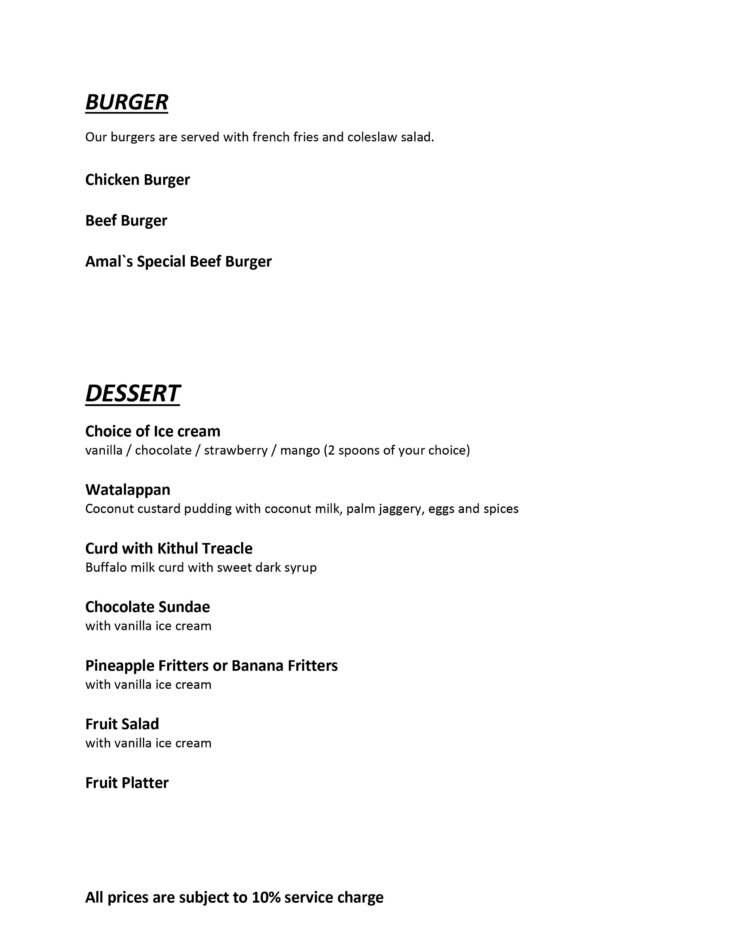 BURGER

Our burgers are served with french fries and coleslaw salad.

Chicken Burger

Beef Burger

Amal`s Special Beef Burger

DESSERT

Choice of Ice cream
vanilla / chocolate / strawberry / mango (2 spoons of your choice)

Watalappan
Coconut custard pudding with coconut milk, palm jaggery, eggs and spices

Curd with Kithul Treacle
Buffalo milk curd with sweet dark syrup

Chocolate Sundae
with vanilla ice cream

Pineapple Fritters or Banana Fritters
with vanilla ice cream

Fruit Salad
with vanilla ice cream

Fruit Platter

All prices are subject to 10% service charge